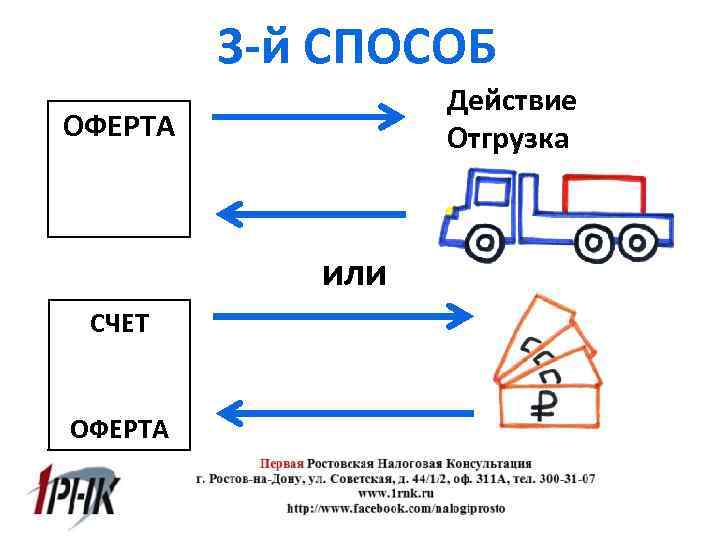 3-й СПОСОБ

ОФЕРТА

Действие
Отгрузка

или

СЧЕТ

ОФЕРТА

₽

1РНК

Первая Ростовская Налоговая Консультация
г. Ростов-на-Дону, ул. Советская, д. 44/1/2, оф. 311А, тел. 300-31-07
www.1rnk.ru
http://www.facebook.com/nalogiprosto